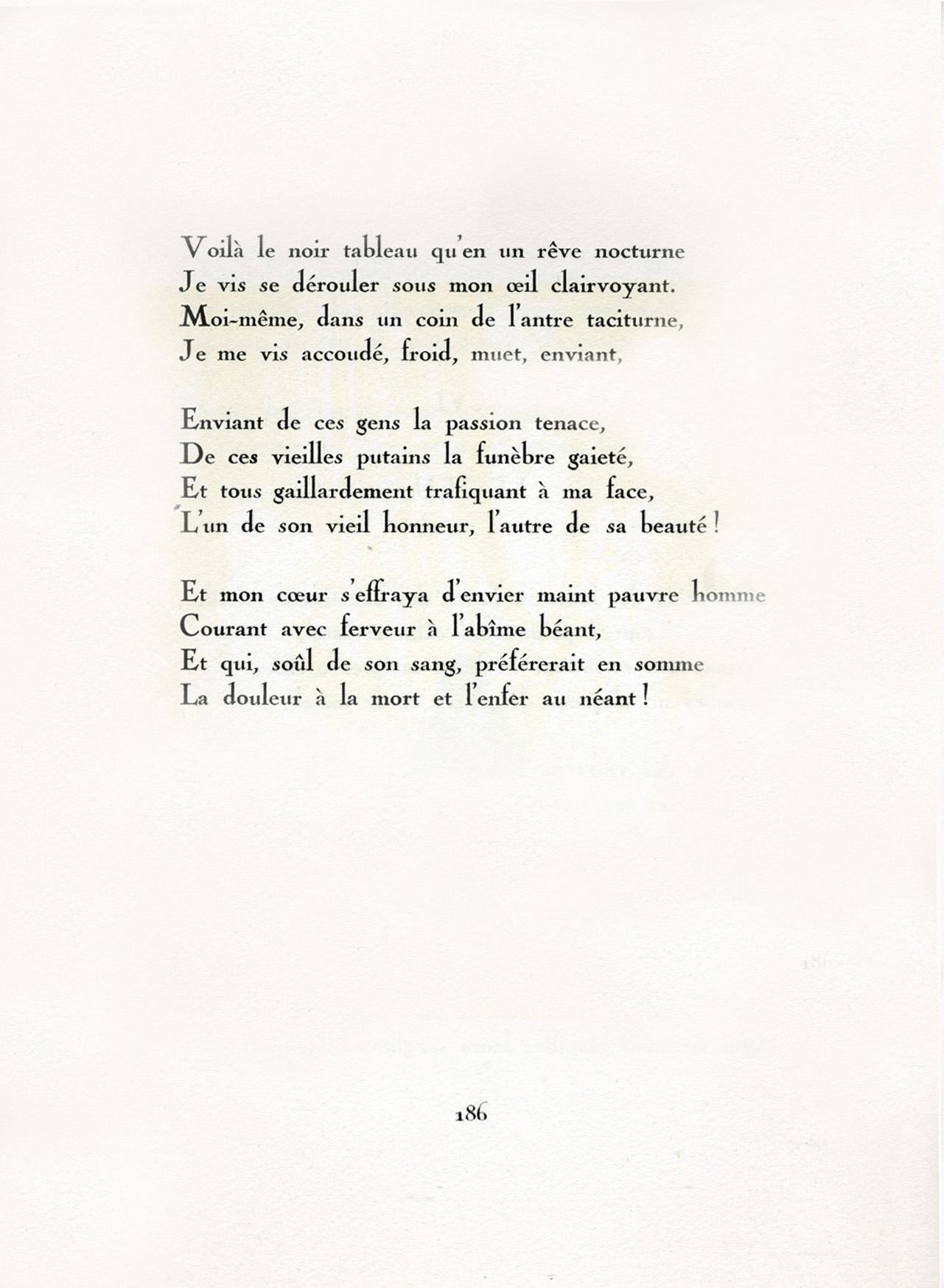 Voilà le noir tableau qu'en un rêve nocturne
Je vis se dérouler sous mon œil clairvoyant.
Moi-même, dans un coin de l'antre taciturne,
Je me vis accoudé, froid, muet, enviant,

Enviant de ces gens la passion tenace,
De ces vieilles putains la funèbre gaieté,
Et tous gaillardement trafiquant à ma face,
L'un de son vieil honneur, l'autre de sa beauté !

Et mon cœur s'effraya d'envier maint pauvre homme
Courant avec ferveur à l'abîme béant,
Et qui, soûl de son sang, préférerait en somme
La douleur à la mort et l'enfer au néant !

186